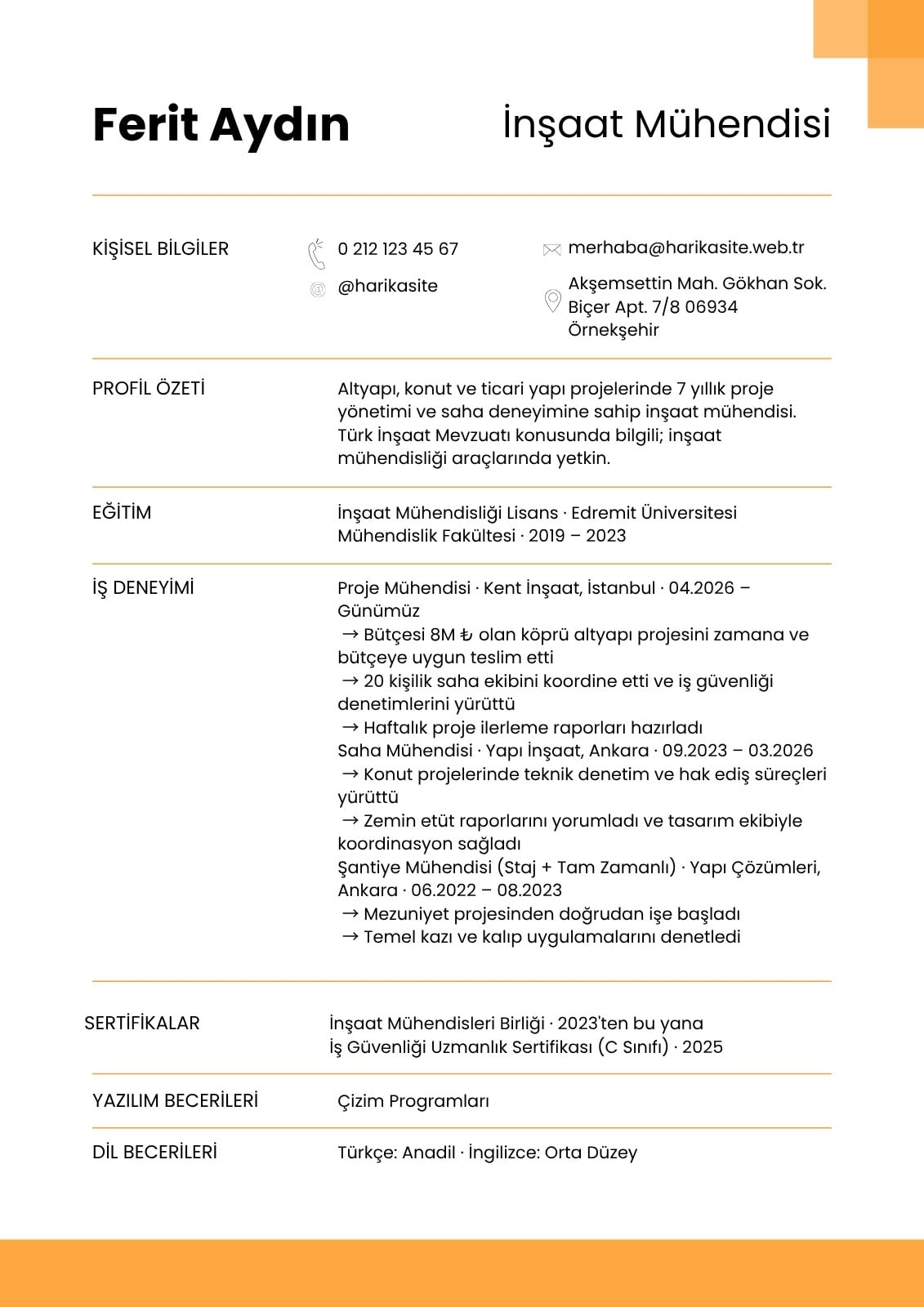 Ferit Aydın

İnşaat Mühendisi

KİŞİSEL BİLGİLER

0 212 123 45 67

@harikasite

merhaba@harikasite.web.tr

Akşemsettin Mah. Gökhan Sok. Biçer Apt. 7/8 06934 Örnekşehir

PROFİL ÖZETİ

Altyapı, konut ve ticari yapı projelerinde 7 yıllık proje yönetimi ve saha deneyimine sahip inşaat mühendisi. Türk İnşaat Mevzuatı konusunda bilgili; inşaat mühendisliği araçlarında yetkin.

EĞİTİM

İnşaat Mühendisliği Lisans · Edremit Üniversitesi Mühendislik Fakültesi · 2019 – 2023

İŞ DENEYİMİ

Proje Mühendisi · Kent İnşaat, İstanbul · 04.2026 – Günümüz
→ Bütçesi 8M ₺ olan köprü altyapı projesini zamana ve bütçeye uygun teslim etti
→ 20 kişilik saha ekibini koordine etti ve iş güvenliği denetimlerini yürüttü
→ Haftalık proje ilerleme raporları hazırladı
Saha Mühendisi · Yapı İnşaat, Ankara · 09.2023 – 03.2026
→ Konut projelerinde teknik denetim ve hak ediş süreçleri yürüttü
→ Zemin etüt raporlarını yorumladı ve tasarım ekibiyle koordinasyon sağladı
Şantiye Mühendisi (Staj + Tam Zamanlı) · Yapı Çözümleri, Ankara · 06.2022 – 08.2023
→ Mezuniyet projesinden doğrudan işe başladı
→ Temel kazı ve kalıp uygulamalarını denetledi

SERTİFİKALAR

İnşaat Mühendisleri Birliği · 2023'ten bu yana
İş Güvenliği Uzmanlık Sertifikası (C Sınıfı) · 2025

YAZILIM BECERİLERİ

Çizim Programları

DİL BECERİLERİ

Türkçe: Anadil · İngilizce: Orta Düzey